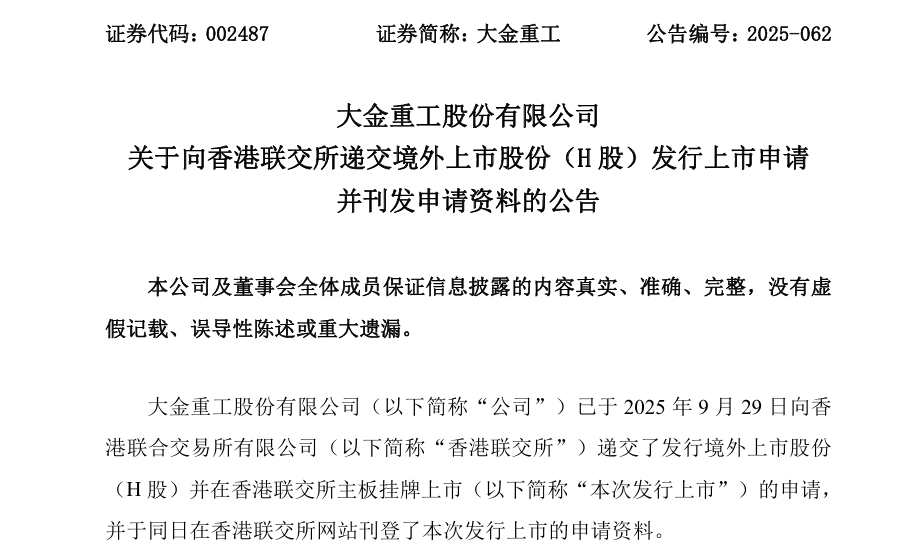 证券代码：002487 证券简称：大金重工 公告编号：2025-062

大金重工股份有限公司
关于向香港联交所递交境外上市股份（H股）发行上市申请
并刊发申请资料的公告

本公司及董事会全体成员保证信息披露的内容真实、准确、完整，没有虚假记载、误导性陈述或重大遗漏。

大金重工股份有限公司（以下简称“公司”）已于2025年9月29日向香港联合交易所有限公司（以下简称“香港联交所”）递交了发行境外上市股份（H股）并在香港联交所主板挂牌上市（以下简称“本次发行上市”）的申请，并于同日在香港联交所网站刊登了本次发行上市的申请资料。